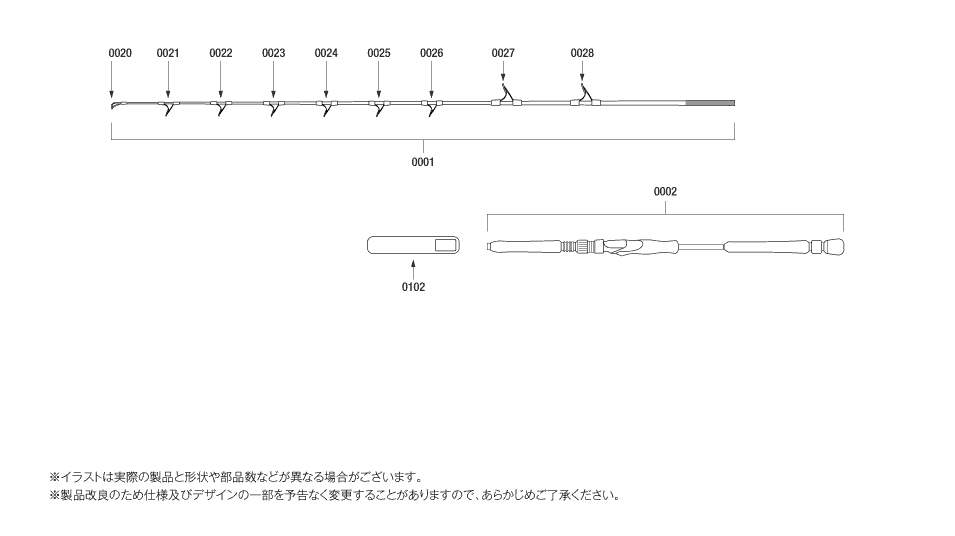 0020 0021 0022 0023 0024 0025 0026 0027 0028

0001

0002

0102

※イラストは実際の製品と形状や部品数などが異なる場合がございます。
※製品改良のため仕様及びデザインの一部を予告なく変更することがありますので、あらかじめご了承ください。